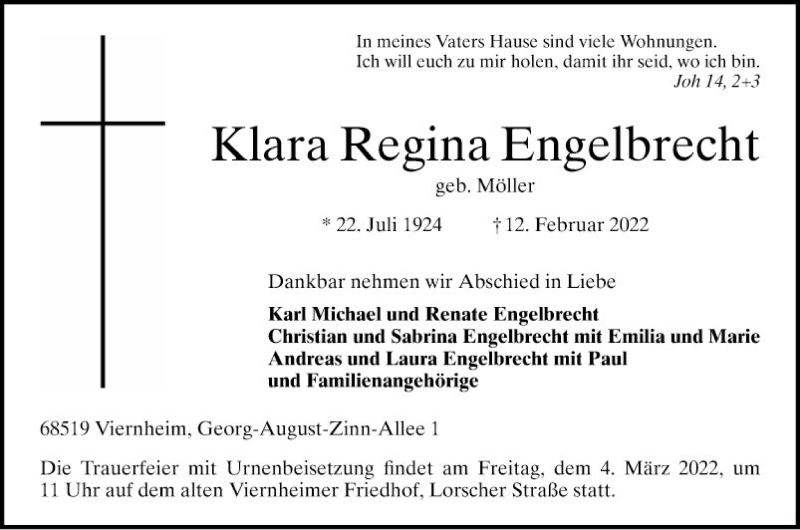 In meines Vaters Hause sind viele Wohnungen.
Ich will euch zu mir holen, damit ihr seid, wo ich bin.
Joh 14, 2+3

Klara Regina Engelbrecht

geb. Möller

* 22. Juli 1924 † 12. Februar 2022

Dankbar nehmen wir Abschied in Liebe

Karl Michael und Renate Engelbrecht
Christian und Sabrina Engelbrecht mit Emilia und Marie
Andreas und Laura Engelbrecht mit Paul
und Familienangehörige

68519 Viernheim, Georg-August-Zinn-Allee 1

Die Trauerfeier mit Urnenbeisetzung findet am Freitag, dem 4. März 2022, um 11 Uhr auf dem alten Viernheimer Friedhof, Lorscher Straße statt.